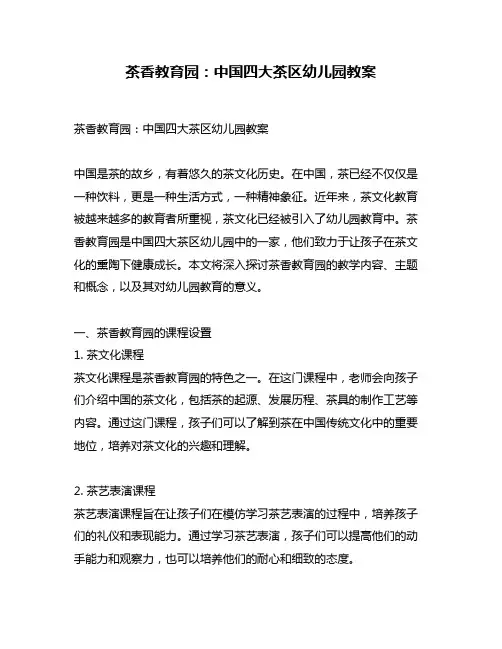 茶香教育园：中国四大茶区幼儿园教案

茶香教育园：中国四大茶区幼儿园教案

中国是茶的故乡，有着悠久的茶文化历史。在中国，茶已经不仅仅是一种饮料，更是一种生活方式，一种精神象征。近年来，茶文化教育被越来越多的教育者所重视，茶文化已经被引入了幼儿园教育中。茶香教育园是中国四大茶区幼儿园中的一家，他们致力于让孩子在茶文化的熏陶下健康成长。本文将深入探讨茶香教育园的教学内容、主题和概念，以及其对幼儿园教育的意义。

一、茶香教育园的课程设置
1. 茶文化课程
茶文化课程是茶香教育园的特色之一。在这门课程中，老师会向孩子们介绍中国的茶文化，包括茶的起源、发展历程、茶具的制作工艺等内容。通过这门课程，孩子们可以了解到茶在中国传统文化中的重要地位，培养对茶文化的兴趣和理解。

2. 茶艺表演课程
茶艺表演课程旨在让孩子们在模仿学习茶艺表演的过程中，培养孩子们的礼仪和表现能力。通过学习茶艺表演，孩子们可以提高他们的动手能力和观察力，也可以培养他们的耐心和细致的态度。